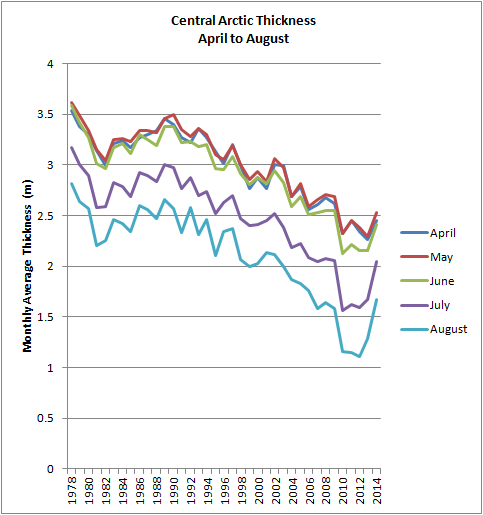 Central Arctic Thickness
April to August

Monthly Average Thickness (m)

4
3.5
3
2.5
2
1.5
1
0.5
0

1978
1980
1982
1984
1986
1988
1990
1992
1994
1996
1998
2000
2002
2004
2006
2008
2010
2012
2014

April
May
June
July
August